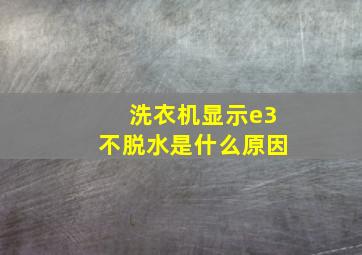 洗衣机显示e3
不脱水是什么原因